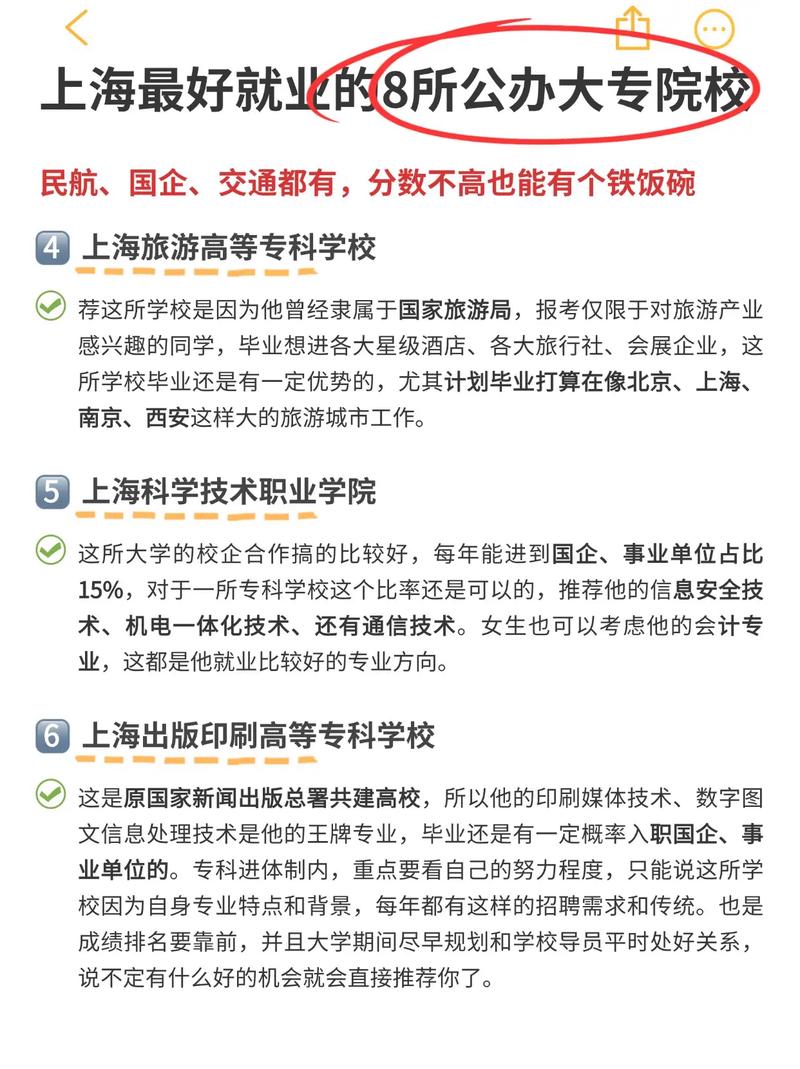 上海最好就业的8所公办大专院校

民航、国企、交通都有，分数不高也能有个铁饭碗

4 上海旅游高等专科学校

荐这所学校是因为他曾经隶属于国家旅游局，报考仅限于对旅游产业感兴趣的同学，毕业想进各大星级酒店、各大旅行社、会展企业，这所学校毕业还是有一定优势的，尤其计划毕业打算在像北京、上海、南京、西安这样大的旅游城市工作。

5 上海科学技术职业学院

这所大学的校企合作搞的比较好，每年能进到国企、事业单位占比15%，对于一所专科学校这个比率还是可以的，推荐他的信息安全技术、机电一体化技术、还有通信技术。女生也可以考虑他的会计专业，这都是他就业比较好的专业方向。

6 上海出版印刷高等专科学校

这是原国家新闻出版总署共建高校，所以他的印刷媒体技术、数字图文信息处理技术是他的王牌专业，毕业还是有一定概率入职国企、事业单位的。专科进体制内，重点要看自己的努力程度，只能说这所学校因为自身专业特点和背景，每年都有这样的招聘需求和传统。也是成绩排名要靠前，并且大学期间尽早规划和学校导员平时处好关系，说不定有什么好的机会就会直接推荐你了。